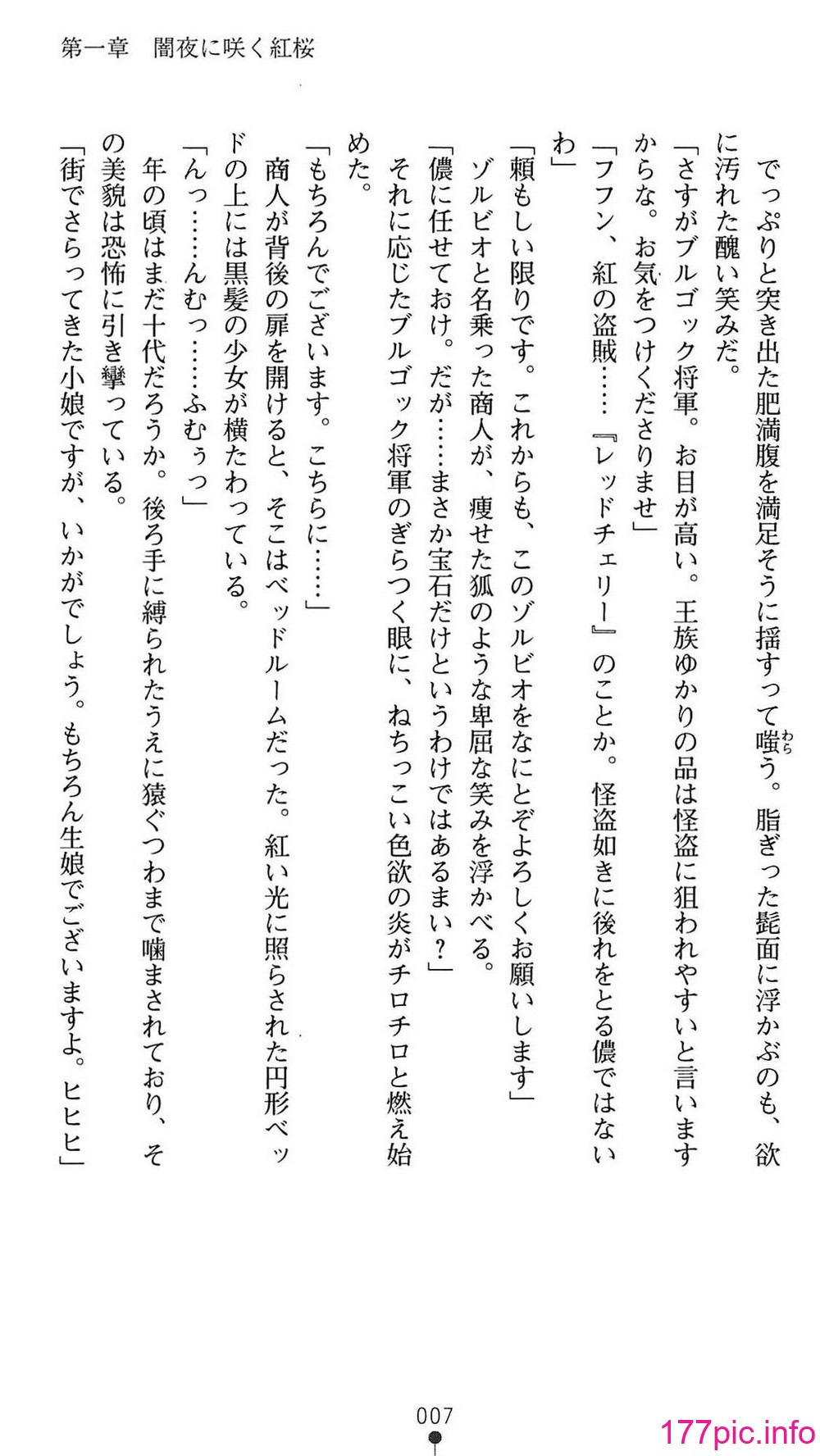 第一章　闇夜に咲く紅桜

でっぷりと突き出た肥満腹を満足そうに揺すって嗤う。脂ぎった髭面に浮かぶのも、欲に汚れた醜い笑みだ。

「さすがブルゴック将軍。お目が高い。王族ゆかりの品は怪盗に狙われやすいと言いますからな。お気をつけくださりませ」

「フフン、紅の盗賊……『レッドチェリー』のことか。怪盗如きに後れをとる儂ではないわ」

「頼もしい限りです。これからも、このゾルビオをなにとぞよろしくお願いします」

ゾルビオと名乗った商人が、痩せた狐のような卑屈な笑みを浮かべる。

「儂に任せておけ。だが……まさか宝石だけというわけではあるまい？」

それに応じたブルゴック将軍のぎらつく眼に、ねちっこい色欲の炎がチロチロと燃え始めた。

「もちろんでございます。こちらに……」

商人が背後の扉を開けると、そこはベッドルームだった。紅い光に照らされた円形ベッドの上には黒髪の少女が横たわっている。

「んっ……んむっ……ふむぅっ」

年の頃はまだ十代だろうか。後ろ手に縛られたうえに猿ぐつわまで噛まされており、その美貌は恐怖に引き攣っている。

「街でさらってきた小娘ですが、いかがでしょう。もちろん生娘でございますよ。ヒヒヒ」

007

177pic.info